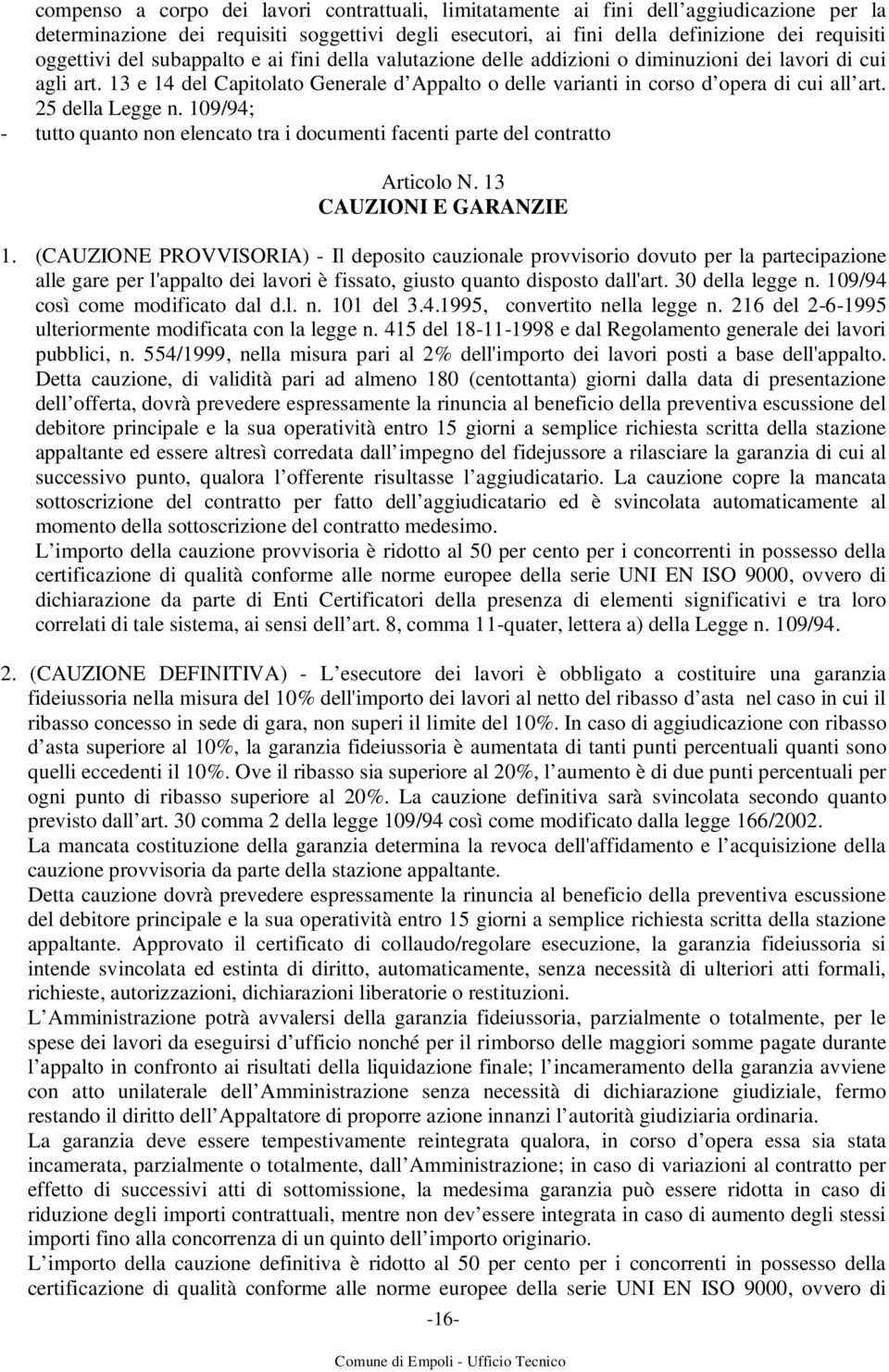 compenso a corpo dei lavori contrattuali, limitatamente ai fini dell aggiudicazione per la determinazione dei requisiti soggettivi degli esecutori, ai fini della definizione dei requisiti oggettivi del subappalto e ai fini della valutazione delle addizioni o diminuzioni dei lavori di cui agli art. 13 e 14 del Capitolato Generale d Appalto o delle varianti in corso d opera di cui all art. 25 della Legge n. 109/94;
- tutto quanto non elencato tra i documenti facenti parte del contratto

Articolo N. 13
CAUZIONI E GARANZIE

1. (CAUZIONE PROVVISORIA) - Il deposito cauzionale provvisorio dovuto per la partecipazione alle gare per l'appalto dei lavori è fissato, giusto quanto disposto dall'art. 30 della legge n. 109/94 così come modificato dal d.l. n. 101 del 3.4.1995, convertito nella legge n. 216 del 2-6-1995 ulteriormente modificata con la legge n. 415 del 18-11-1998 e dal Regolamento generale dei lavori pubblici, n. 554/1999, nella misura pari al 2% dell'importo dei lavori posti a base dell'appalto. Detta cauzione, di validità pari ad almeno 180 (centottanta) giorni dalla data di presentazione dell offerta, dovrà prevedere espressamente la rinuncia al beneficio della preventiva escussione del debitore principale e la sua operatività entro 15 giorni a semplice richiesta scritta della stazione appaltante ed essere altresì corredata dall impegno del fidejussore a rilasciare la garanzia di cui al successivo punto, qualora l offerente risultasse l aggiudicatario. La cauzione copre la mancata sottoscrizione del contratto per fatto dell aggiudicatario ed è svincolata automaticamente al momento della sottoscrizione del contratto medesimo.
L importo della cauzione provvisoria è ridotto al 50 per cento per i concorrenti in possesso della certificazione di qualità conforme alle norme europee della serie UNI EN ISO 9000, ovvero di dichiarazione da parte di Enti Certificatori della presenza di elementi significativi e tra loro correlati di tale sistema, ai sensi dell art. 8, comma 11-quater, lettera a) della Legge n. 109/94.

2. (CAUZIONE DEFINITIVA) - L esecutore dei lavori è obbligato a costituire una garanzia fideiussoria nella misura del 10% dell'importo dei lavori al netto del ribasso d asta nel caso in cui il ribasso concesso in sede di gara, non superi il limite del 10%. In caso di aggiudicazione con ribasso d asta superiore al 10%, la garanzia fideiussoria è aumentata di tanti punti percentuali quanti sono quelli eccedenti il 10%. Ove il ribasso sia superiore al 20%, l aumento è di due punti percentuali per ogni punto di ribasso superiore al 20%. La cauzione definitiva sarà svincolata secondo quanto previsto dall art. 30 comma 2 della legge 109/94 così come modificato dalla legge 166/2002.
La mancata costituzione della garanzia determina la revoca dell'affidamento e l acquisizione della cauzione provvisoria da parte della stazione appaltante.
Detta cauzione dovrà prevedere espressamente la rinuncia al beneficio della preventiva escussione del debitore principale e la sua operatività entro 15 giorni a semplice richiesta scritta della stazione appaltante. Approvato il certificato di collaudo/regolare esecuzione, la garanzia fideiussoria si intende svincolata ed estinta di diritto, automaticamente, senza necessità di ulteriori atti formali, richieste, autorizzazioni, dichiarazioni liberatorie o restituzioni.
L Amministrazione potrà avvalersi della garanzia fideiussoria, parzialmente o totalmente, per le spese dei lavori da eseguirsi d ufficio nonché per il rimborso delle maggiori somme pagate durante l appalto in confronto ai risultati della liquidazione finale; l incameramento della garanzia avviene con atto unilaterale dell Amministrazione senza necessità di dichiarazione giudiziale, fermo restando il diritto dell Appaltatore di proporre azione innanzi l autorità giudiziaria ordinaria.
La garanzia deve essere tempestivamente reintegrata qualora, in corso d opera essa sia stata incamerata, parzialmente o totalmente, dall Amministrazione; in caso di variazioni al contratto per effetto di successivi atti di sottomissione, la medesima garanzia può essere ridotta in caso di riduzione degli importi contrattuali, mentre non dev essere integrata in caso di aumento degli stessi importi fino alla concorrenza di un quinto dell importo originario.
L importo della cauzione definitiva è ridotto al 50 per cento per i concorrenti in possesso della certificazione di qualità conforme alle norme europee della serie UNI EN ISO 9000, ovvero di

-16-

Comune di Empoli - Ufficio Tecnico